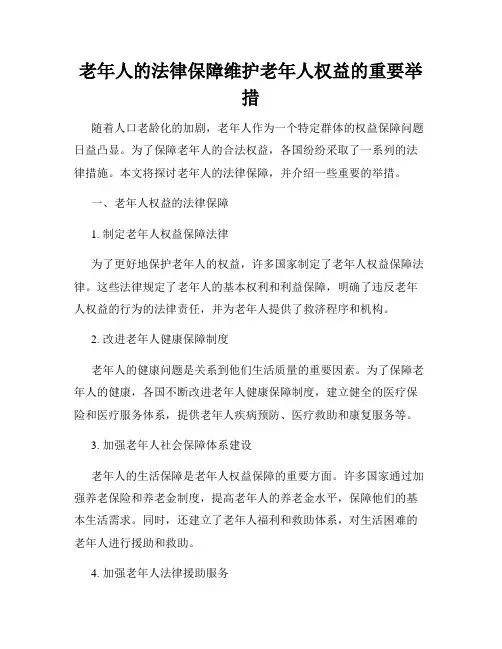 老年人的法律保障维护老年人权益的重要举措

随着人口老龄化的加剧，老年人作为一个特定群体的权益保障问题日益凸显。为了保障老年人的合法权益，各国纷纷采取了一系列的法律措施。本文将探讨老年人的法律保障，并介绍一些重要的举措。

一、老年人权益的法律保障

1. 制定老年人权益保障法律

为了更好地保护老年人的权益，许多国家制定了老年人权益保障法律。这些法律规定了老年人的基本权利和利益保障，明确了违反老年人权益的行为的法律责任，并为老年人提供了救济程序和机构。

2. 改进老年人健康保障制度

老年人的健康问题是关系到他们生活质量的重要因素。为了保障老年人的健康，各国不断改进老年人健康保障制度，建立健全的医疗保险和医疗服务体系，提供老年人疾病预防、医疗救助和康复服务等。

3. 加强老年人社会保障体系建设

老年人的生活保障是老年人权益保障的重要方面。许多国家通过加强养老保险和养老金制度，提高老年人的养老金水平，保障他们的基本生活需求。同时，还建立了老年人福利和救助体系，对生活困难的老年人进行援助和救助。

4. 加强老年人法律援助服务